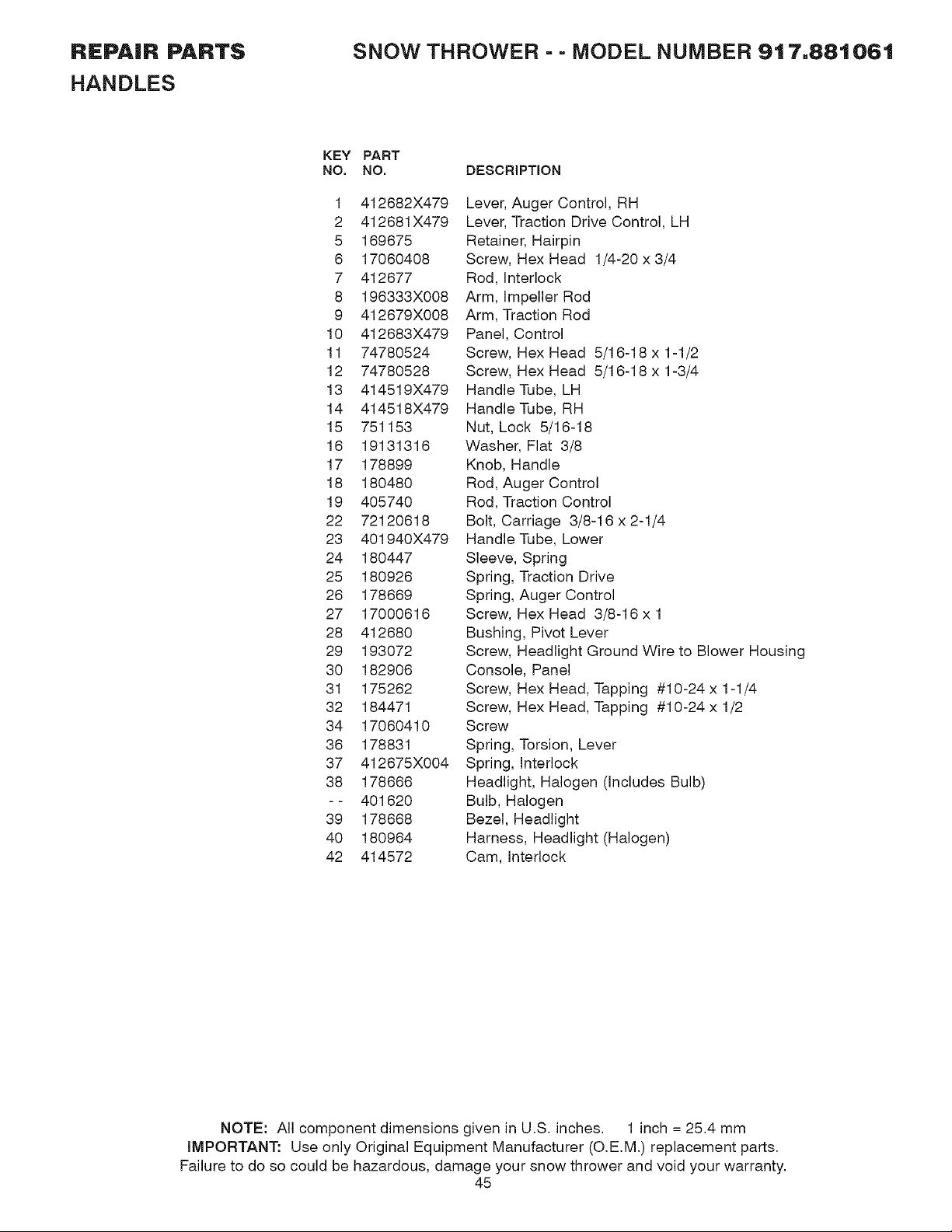 REPAIR PARTS SNOW THROWER - - MODEL NUMBER 917.881061

HANDLES

| KEY NO. | PART NO. | DESCRIPTION |
|---|---|---|
| 1 | 412682X479 | Lever, Auger Control, RH |
| 2 | 412681X479 | Lever, Traction Drive Control, LH |
| 5 | 169675 | Retainer, Hairpin |
| 6 | 17060408 | Screw, Hex Head 1/4-20 x 3/4 |
| 7 | 412677 | Rod, Interlock |
| 8 | 196333X008 | Arm, Impeller Rod |
| 9 | 412679X008 | Arm, Traction Rod |
| 10 | 412683X479 | Panel, Control |
| 11 | 74780524 | Screw, Hex Head 5/16-18 x 1-1/2 |
| 12 | 74780528 | Screw, Hex Head 5/16-18 x 1-3/4 |
| 13 | 414519X479 | Handle Tube, LH |
| 14 | 414518X479 | Handle Tube, RH |
| 15 | 751153 | Nut, Lock 5/16-18 |
| 16 | 19131316 | Washer, Flat 3/8 |
| 17 | 178899 | Knob, Handle |
| 18 | 180480 | Rod, Auger Control |
| 19 | 405740 | Rod, Traction Control |
| 22 | 72120618 | Bolt, Carriage 3/8-16 x 2-1/4 |
| 23 | 401940X479 | Handle Tube, Lower |
| 24 | 180447 | Sleeve, Spring |
| 25 | 180926 | Spring, Traction Drive |
| 26 | 178669 | Spring, Auger Control |
| 27 | 17000616 | Screw, Hex Head 3/8-16 x 1 |
| 28 | 412680 | Bushing, Pivot Lever |
| 29 | 193072 | Screw, Headlight Ground Wire to Blower Housing |
| 30 | 182906 | Console, Panel |
| 31 | 175262 | Screw, Hex Head, Tapping #10-24 x 1-1/4 |
| 32 | 184471 | Screw, Hex Head, Tapping #10-24 x 1/2 |
| 34 | 17060410 | Screw |
| 36 | 178831 | Spring, Torsion, Lever |
| 37 | 412675X004 | Spring, Interlock |
| 38 | 178666 | Headlight, Halogen (Includes Bulb) |
| - - | 401620 | Bulb, Halogen |
| 39 | 178668 | Bezel, Headlight |
| 40 | 180964 | Harness, Headlight (Halogen) |
| 42 | 414572 | Cam, Interlock |

NOTE: All component dimensions given in U.S. inches. 1 inch = 25.4 mm
IMPORTANT: Use only Original Equipment Manufacturer (O.E.M.) replacement parts. Failure to do so could be hazardous, damage your snow thrower and void your warranty.

45